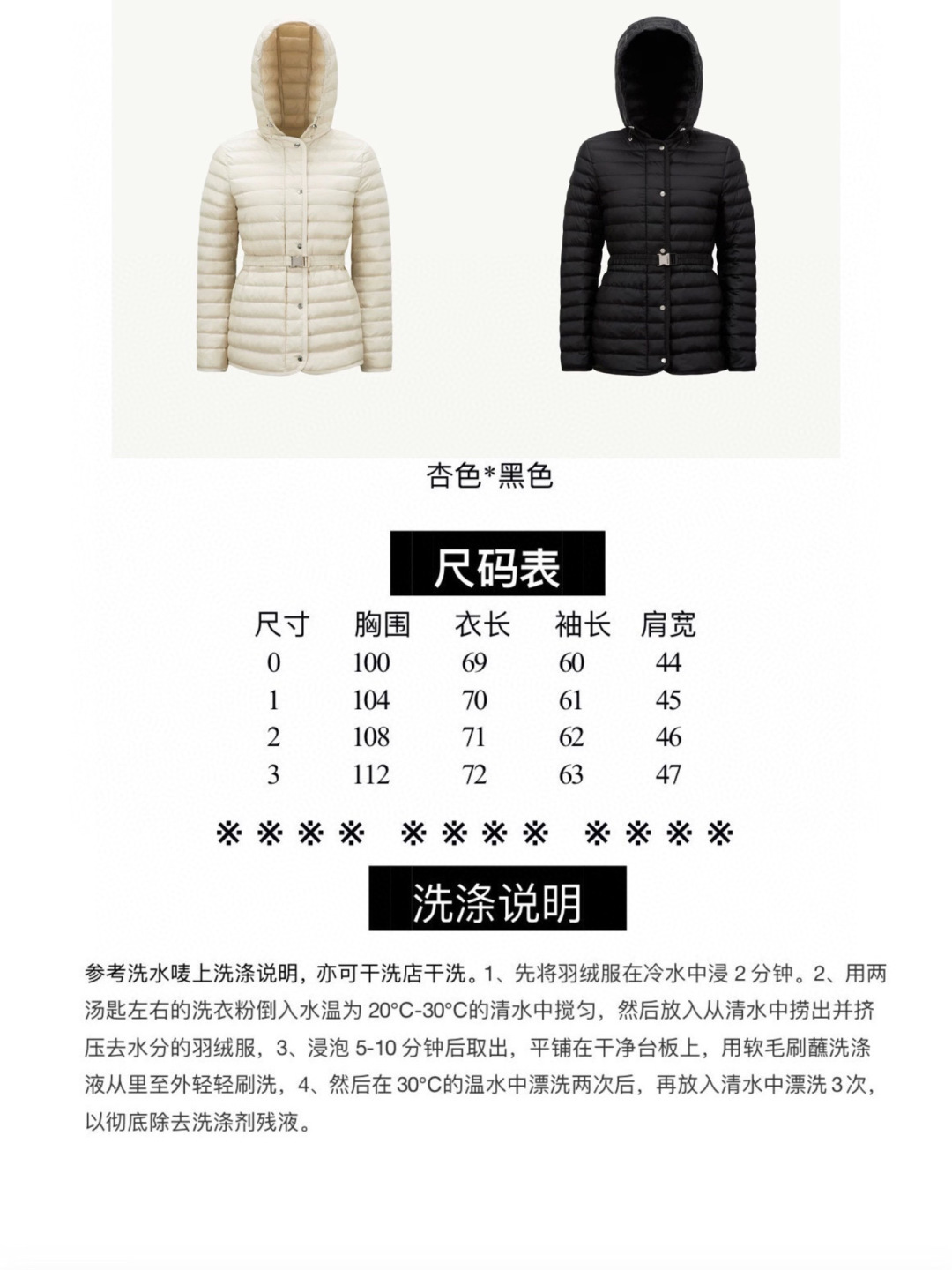 杏色*黑色

尺码表

| 尺寸 | 胸围 | 衣长 | 袖长 | 肩宽 |
|---|---|---|---|---|
| 0 | 100 | 69 | 60 | 44 |
| 1 | 104 | 70 | 61 | 45 |
| 2 | 108 | 71 | 62 | 46 |
| 3 | 112 | 72 | 63 | 47 |

※※※※ ※※※※ ※※※※

洗涤说明

参考洗水唛上洗涤说明，亦可干洗店干洗。1、先将羽绒服在冷水中浸2分钟。2、用两汤匙左右的洗衣粉倒入水温为20°C-30°C的清水中搅匀，然后放入从清水中捞出并挤压去水分的羽绒服，3、浸泡5-10分钟后取出，平铺在干净台板上，用软毛刷蘸洗涤液从里至外轻轻刷洗，4、然后在30°C的温水中漂洗两次后，再放入清水中漂洗3次，以彻底除去洗涤剂残液。